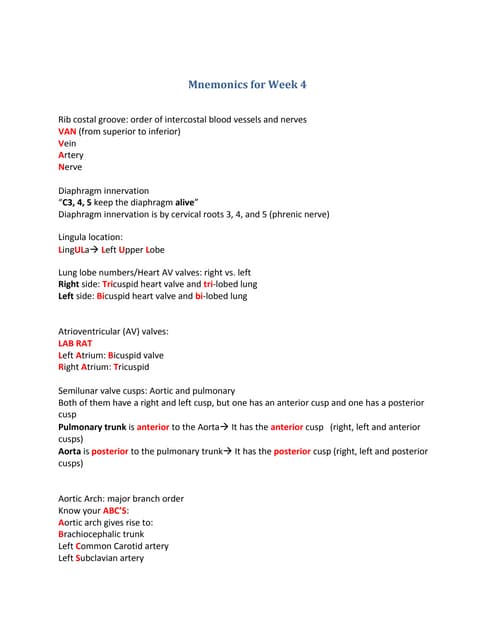 Mnemonics for Week 4

Rib costal groove: order of intercostal blood vessels and nerves
VAN (from superior to inferior)
Vein
Artery
Nerve

Diaphragm innervation
"C3, 4, 5 keep the diaphragm alive"
Diaphragm innervation is by cervical roots 3, 4, and 5 (phrenic nerve)

Lingula location:
LingULa→ Left Upper Lobe

Lung lobe numbers/Heart AV valves: right vs. left
Right side: Tricuspid heart valve and tri-lobed lung
Left side: Bicuspid heart valve and bi-lobed lung

Atrioventricular (AV) valves:
LAB RAT
Left Atrium: Bicuspid valve
Right Atrium: Tricuspid

Semilunar valve cusps: Aortic and pulmonary
Both of them have a right and left cusp, but one has an anterior cusp and one has a posterior cusp
Pulmonary trunk is anterior to the Aorta→ It has the anterior cusp (right, left and anterior cusps)
Aorta is posterior to the pulmonary trunk→ It has the posterior cusp (right, left and posterior cusps)

Aortic Arch: major branch order
Know your ABC'S:
Aortic arch gives rise to:
Brachiocephalic trunk
Left Common Carotid artery
Left Subclavian artery